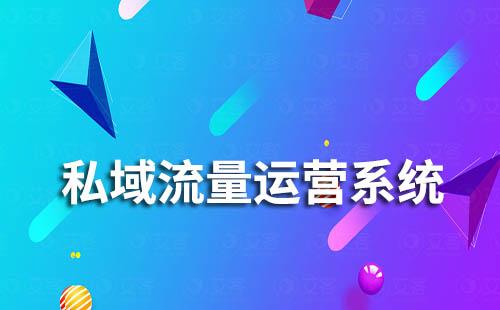 私域流量运营系统